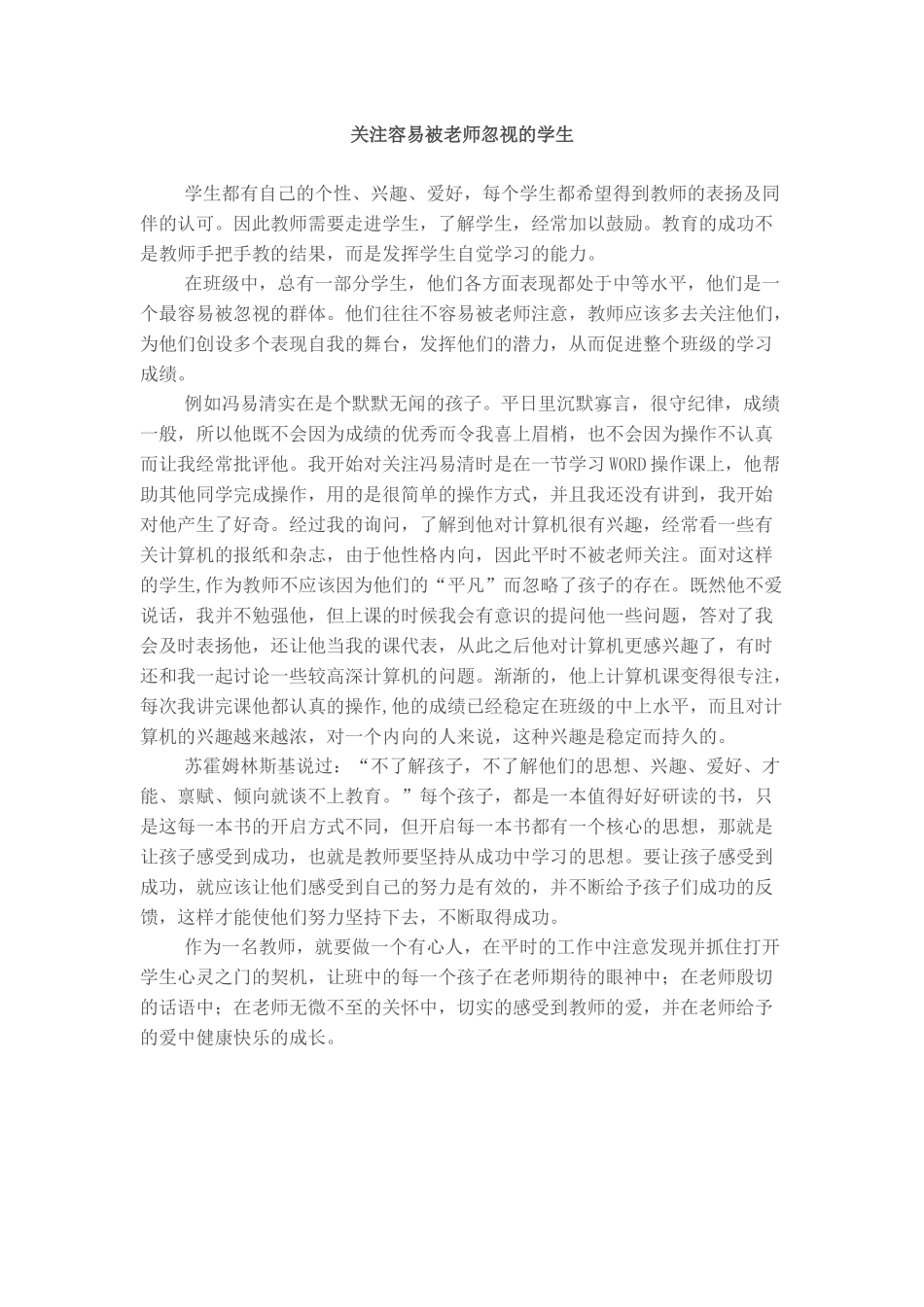 关注容易被老师忽视的学生

学生都有自己的个性、兴趣、爱好，每个学生都希望得到教师的表扬及同伴的认可。因此教师需要走进学生，了解学生，经常加以鼓励。教育的成功不是教师手把手教的结果，而是发挥学生自觉学习的能力。

在班级中，总有一部分学生，他们各方面表现都处于中等水平，他们是一个最容易被忽视的群体。他们往往不容易被老师注意，教师应该多去关注他们，为他们创设多个表现自我的舞台，发挥他们的潜力，从而促进整个班级的学习成绩。

例如冯易清实在是个默默无闻的孩子。平日里沉默寡言，很守纪律，成绩一般，所以他既不会因为成绩的优秀而令我喜上眉梢，也不会因为操作不认真而让我经常批评他。我开始对关注冯易清时是在一节学习WORD操作课上，他帮助其他同学完成操作，用的是很简单的操作方式，并且我还没有讲到，我开始对他产生了好奇。经过我的询问，了解到他对计算机很有兴趣，经常看一些有关计算机的报纸和杂志，由于他性格内向，因此平时不被老师关注。面对这样的学生,作为教师不应该因为他们的“平凡”而忽略了孩子的存在。既然他不爱说话，我并不勉强他，但上课的时候我会有意识的提问他一些问题，答对了我会及时表扬他，还让他当我的课代表，从此之后他对计算机更感兴趣了，有时还和我一起讨论一些较高深计算机的问题。渐渐的，他上计算机课变得很专注，每次我讲完课他都认真的操作,他的成绩已经稳定在班级的中上水平，而且对计算机的兴趣越来越浓，对一个内向的人来说，这种兴趣是稳定而持久的。

苏霍姆林斯基说过：“不了解孩子，不了解他们的思想、兴趣、爱好、才能、禀赋、倾向就谈不上教育。”每个孩子，都是一本值得好好研读的书，只是这每一本书的开启方式不同，但开启每一本书都有一个核心的思想，那就是让孩子感受到成功，也就是教师要坚持从成功中学习的思想。要让孩子感受到成功，就应该让他们感受到自己的努力是有效的，并不断给予孩子们成功的反馈，这样才能使他们努力坚持下去，不断取得成功。

作为一名教师，就要做一个有心人，在平时的工作中注意发现并抓住打开学生心灵之门的契机，让班中的每一个孩子在老师期待的眼神中；在老师殷切的话语中；在老师无微不至的关怀中，切实的感受到教师的爱，并在老师给予的爱中健康快乐的成长。